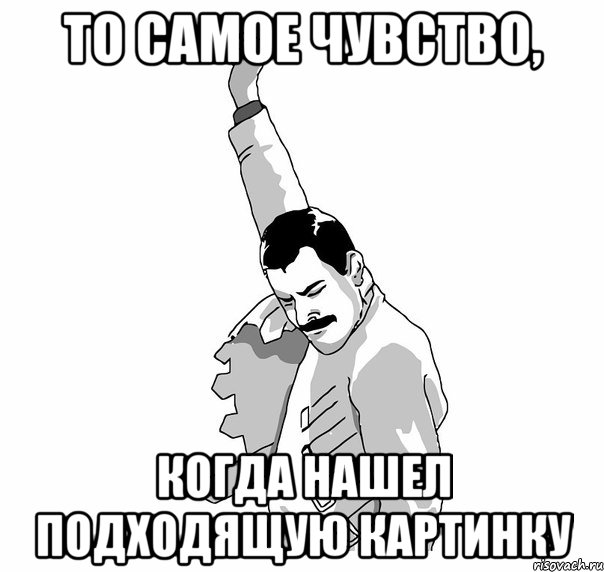 ТО САМОЕ ЧУВСТВО,

КОГДА НАШЕЛ ПОДХОДЯЩУЮ КАРТИНКУ

risovach.ru